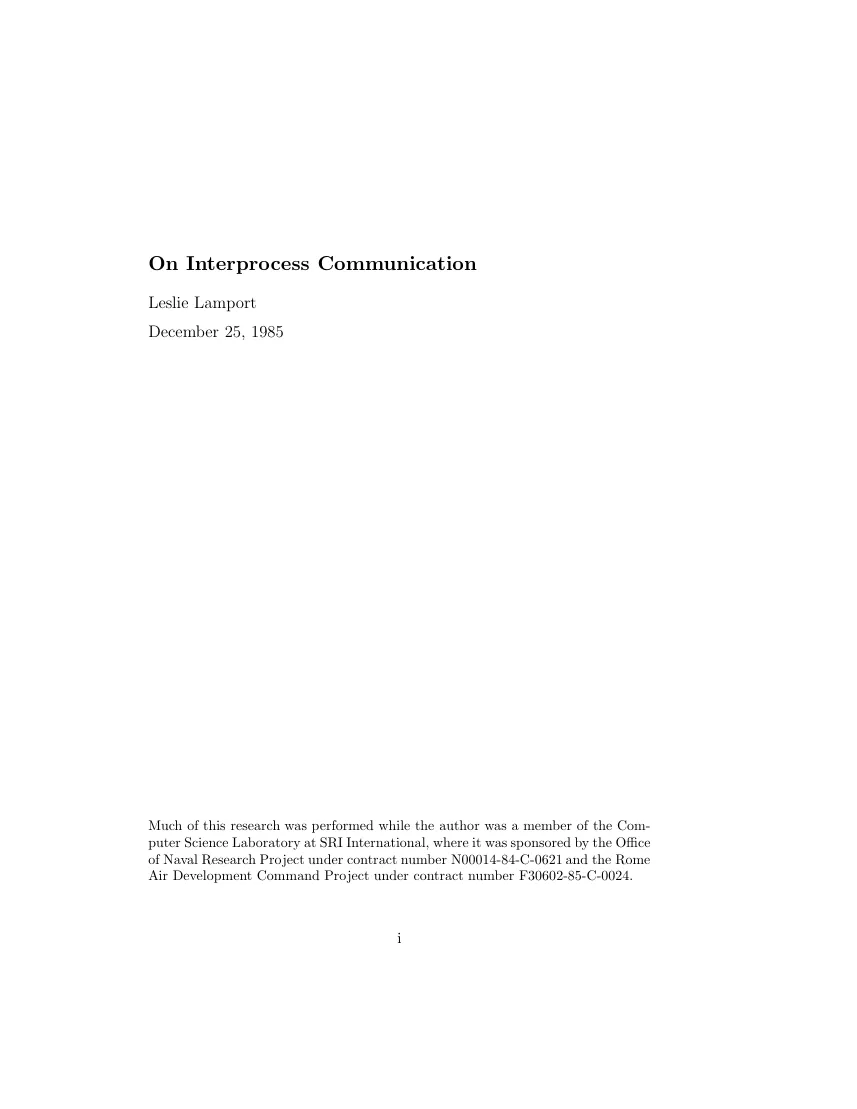 On Interprocess Communication

Leslie Lamport

December 25, 1985

Much of this research was performed while the author was a member of the Computer Science Laboratory at SRI International, where it was sponsored by the Office of Naval Research Project under contract number N00014-84-C-0621 and the Rome Air Development Command Project under contract number F30602-85-C-0024.

i